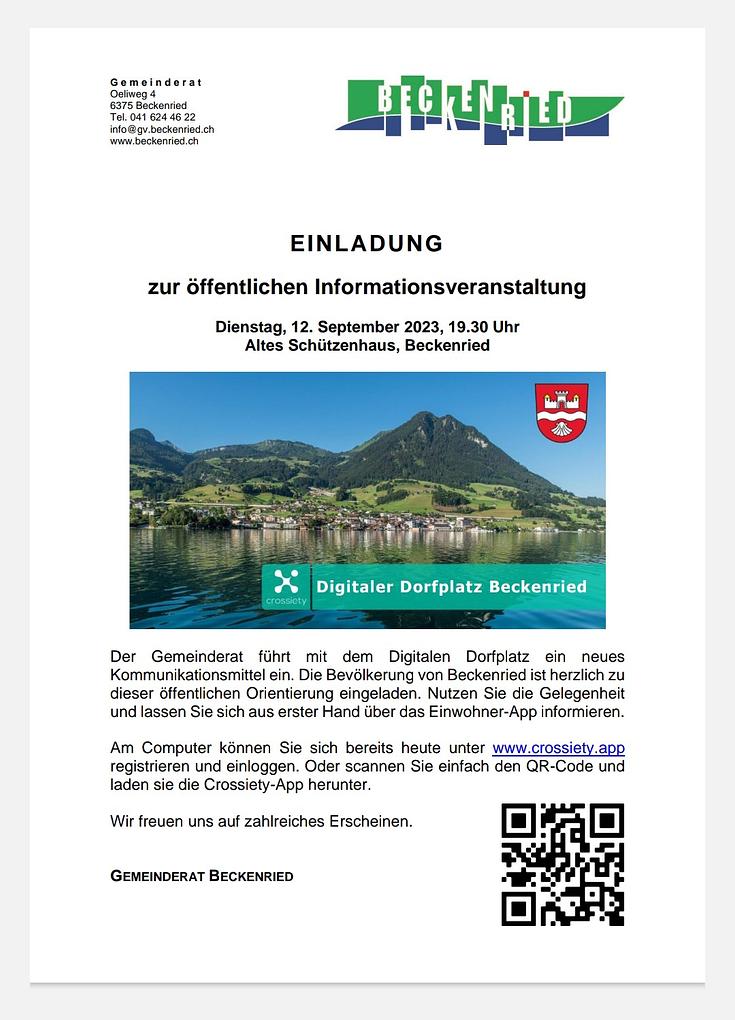 Gemeinderat
Oeliweg 4
6375 Beckenried
Tel. 041 624 46 22
info@gv.beckenried.ch
www.beckenried.ch

BECKENRIED

EINLADUNG

zur öffentlichen Informationsveranstaltung

Dienstag, 12. September 2023, 19.30 Uhr
Altes Schützenhaus, Beckenried

crossiety Digitaler Dorfplatz Beckenried

Der Gemeinderat führt mit dem Digitalen Dorfplatz ein neues Kommunikationsmittel ein. Die Bevölkerung von Beckenried ist herzlich zu dieser öffentlichen Orientierung eingeladen. Nutzen Sie die Gelegenheit und lassen Sie sich aus erster Hand über das Einwohner-App informieren.

Am Computer können Sie sich bereits heute unter www.crossiety.app registrieren und einloggen. Oder scannen Sie einfach den QR-Code und laden sie die Crossiety-App herunter.

Wir freuen uns auf zahlreiches Erscheinen.

GEMEINDERAT BECKENRIED